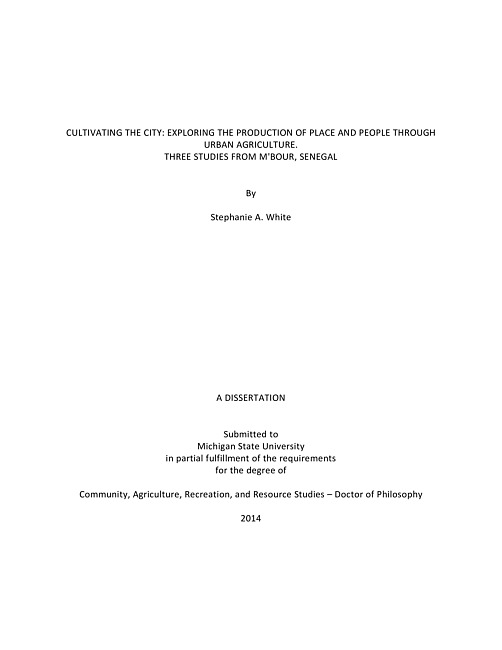 CULTIVATING THE CITY: EXPLORING THE PRODUCTION OF PLACE AND PEOPLE THROUGH URBAN AGRICULTURE.
THREE STUDIES FROM M'BOUR, SENEGAL

By

Stephanie A. White

A DISSERTATION

Submitted to
Michigan State University
in partial fulfillment of the requirements
for the degree of

Community, Agriculture, Recreation, and Resource Studies – Doctor of Philosophy

2014